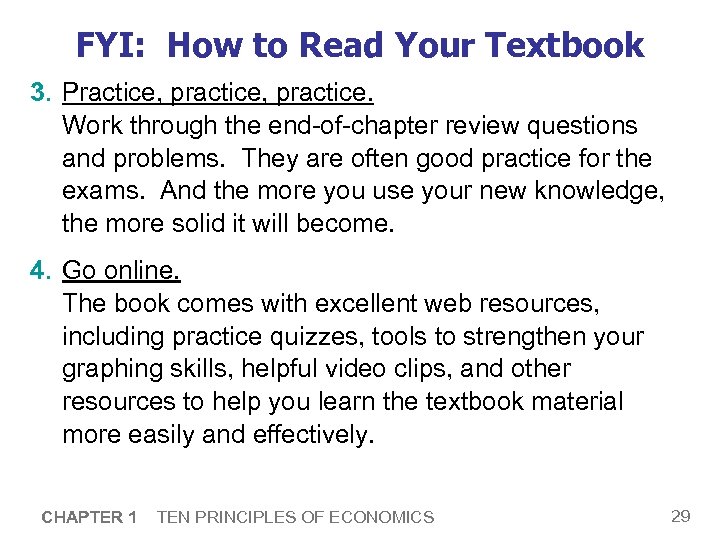 FYI: How to Read Your Textbook

3. Practice, practice, practice.
Work through the end-of-chapter review questions and problems. They are often good practice for the exams. And the more you use your new knowledge, the more solid it will become.

4. Go online.
The book comes with excellent web resources, including practice quizzes, tools to strengthen your graphing skills, helpful video clips, and other resources to help you learn the textbook material more easily and effectively.

CHAPTER 1 TEN PRINCIPLES OF ECONOMICS

29